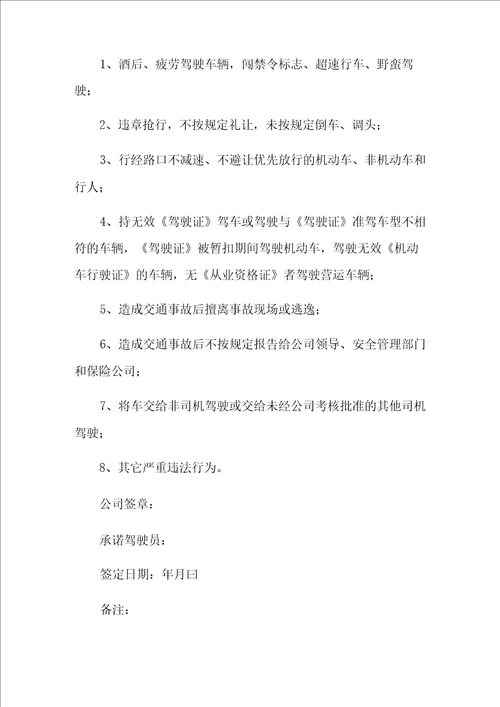 1、酒后、疲劳驾驶车辆，闯禁令标志、超速行车、野蛮驾驶；

2、违章抢行，不按规定礼让，未按规定倒车、调头；

3、行经路口不减速、不避让优先放行的机动车、非机动车和行人；

4、持无效《驾驶证》驾车或驾驶与《驾驶证》准驾车型不相符的车辆，《驾驶证》被暂扣期间驾驶机动车，驾驶无效《机动车行驶证》的车辆，无《从业资格证》者驾驶营运车辆；

5、造成交通事故后擅离事故现场或逃逸；

6、造成交通事故后不按规定报告给公司领导、安全管理部门和保险公司；

7、将车交给非司机驾驶或交给未经公司考核批准的其他司机驾驶；

8、其它严重违法行为。

公司签章：

承诺驾驶员：

签定日期：年月曰

备注：